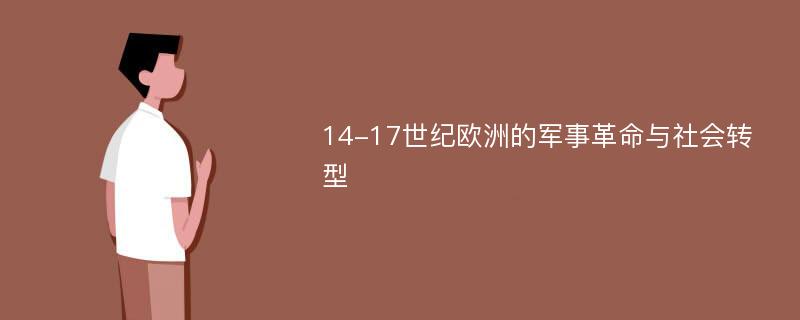 14-17世纪欧洲的军事革命与社会转型